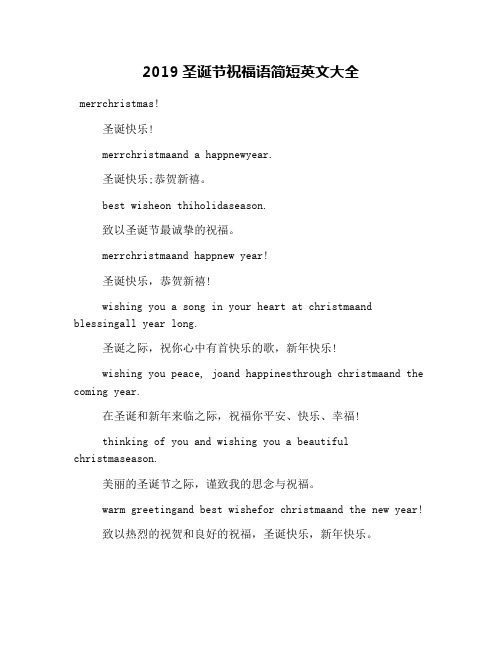 2019 圣诞节祝福语简短英文大全

merrchristmas!

圣诞快乐!

merrchristmaand a happnewyear.

圣诞快乐;恭贺新禧。

best wisheon thiholidaseason.

致以圣诞节最诚挚的祝福。

merrchristmaand happnew year!

圣诞快乐，恭贺新禧!

wishing you a song in your heart at christmaand blessingall year long.

圣诞之际，祝你心中有首快乐的歌，新年快乐!

wishing you peace, joand happinesthrough christmaand the coming year.

在圣诞和新年来临之际，祝福你平安、快乐、幸福!

thinking of you and wishing you a beautiful christmaseason.

美丽的圣诞节之际，谨致我的思念与祝福。

warm greetingand best wishefor christmaand the new year!

致以热烈的祝贺和良好的祝福，圣诞快乐，新年快乐。